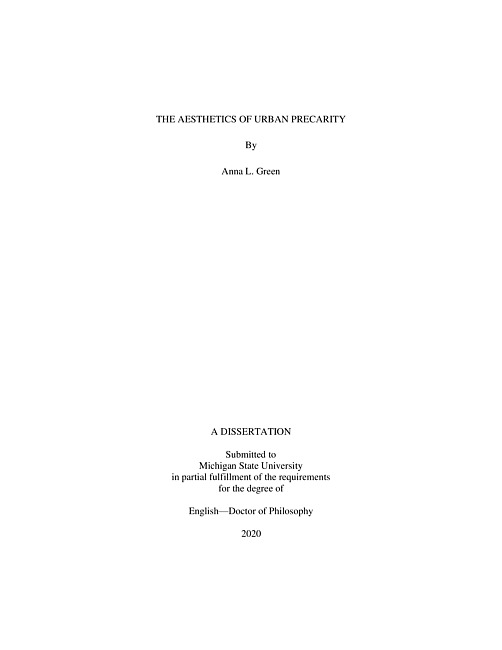 THE AESTHETICS OF URBAN PRECARITY

By

Anna L. Green

A DISSERTATION

Submitted to
Michigan State University
in partial fulfillment of the requirements
for the degree of

English—Doctor of Philosophy

2020